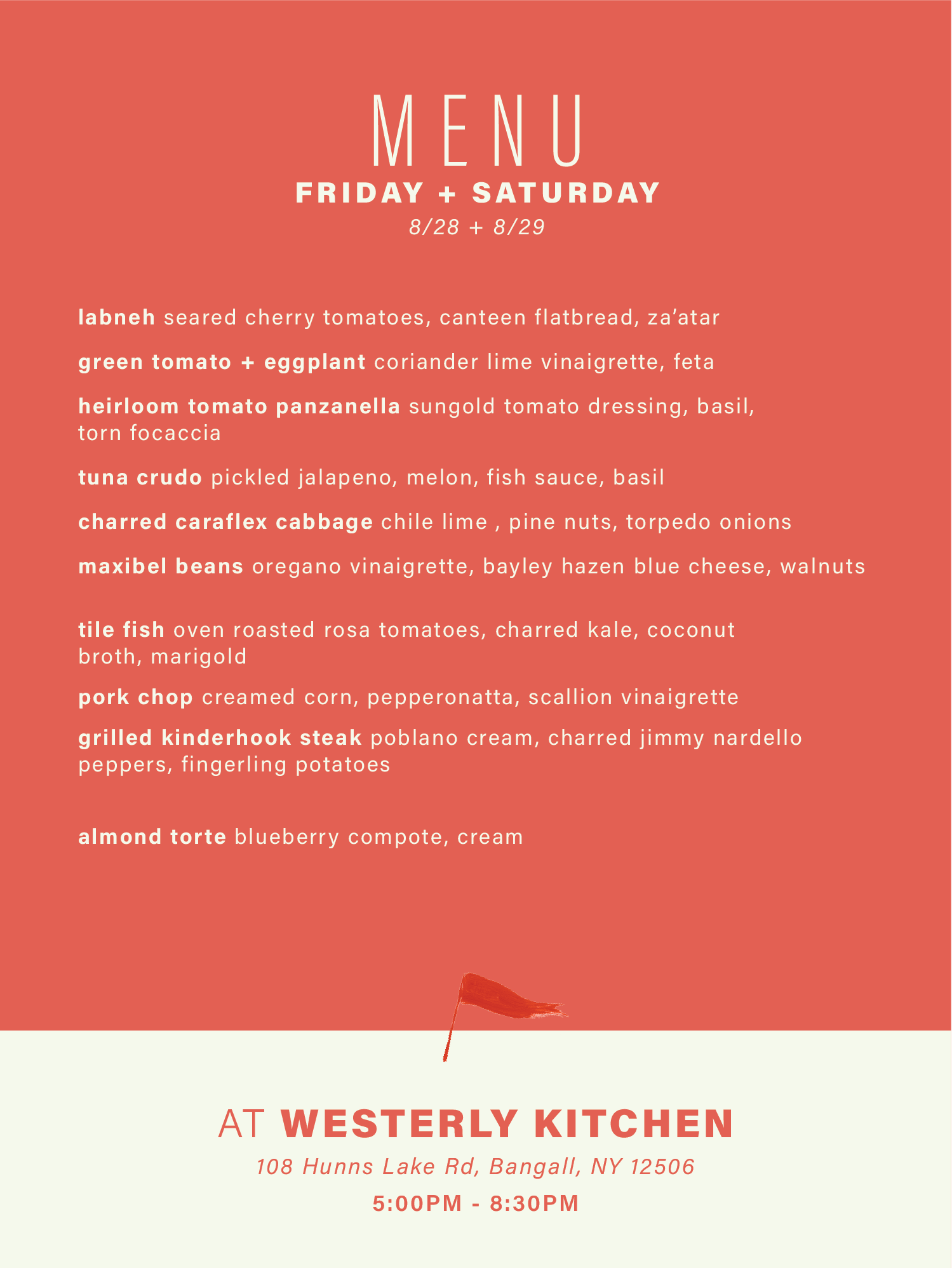 MENU
FRIDAY + SATURDAY
8/28 + 8/29

labneh seared cherry tomatoes, canteen flatbread, za'atar

green tomato + eggplant coriander lime vinaigrette, feta

heirloom tomato panzanella sungold tomato dressing, basil, torn focaccia

tuna crudo pickled jalapeno, melon, fish sauce, basil

charred caraflex cabbage chile lime , pine nuts, torpedo onions

maxibel beans oregano vinaigrette, bayley hazen blue cheese, walnuts

tile fish oven roasted rosa tomatoes, charred kale, coconut broth, marigold

pork chop creamed corn, pepperonatta, scallion vinaigrette

grilled kinderhook steak poblano cream, charred jimmy nardello peppers, fingerling potatoes

almond torte blueberry compote, cream

AT WESTERLY KITCHEN
108 Hunns Lake Rd, Bangall, NY 12506
5:00PM - 8:30PM